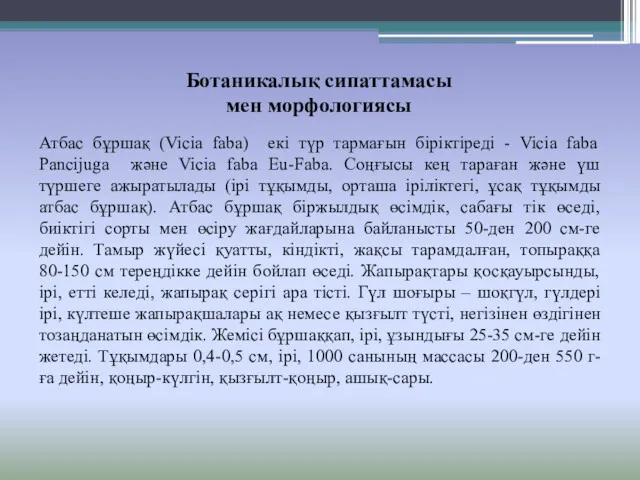 Ботаникалық сипаттамасы
мен морфологиясы

Атбас бұршақ (Vicia faba) екі түр тармағын біріктіреді - Vicia faba Pancijuga және Vicia faba Eu-Faba. Соңғысы кең тараған және үш түршеге ажыратылады (ірі тұқымды, орташа іріліктегі, ұсақ тұқымды атбас бұршақ). Атбас бұршақ біржылдық өсімдік, сабағы тік өседі, биіктігі сорты мен өсіру жағдайларына байланысты 50-ден 200 см-ге дейін. Тамыр жүйесі қуатты, кіндікті, жақсы тарамдалған, топыраққа 80-150 см тереңдікке дейін бойлап өседі. Жапырақтары қосқауырсынды, ірі, етті келеді, жапырақ серігі ара тісті. Гүл шоғыры – шоқгүл, гүлдері ірі, күлтеше жапырақшалары ақ немесе қызғылт түсті, негізінен өздігінен тозаңданатын өсімдік. Жемісі бұршаққап, ірі, ұзындығы 25-35 см-ге дейін жетеді. Тұқымдары 0,4-0,5 см, ірі, 1000 санының массасы 200-ден 550 г-ға дейін, қоңыр-күлгін, қызғылт-қоңыр, ашық-сары.